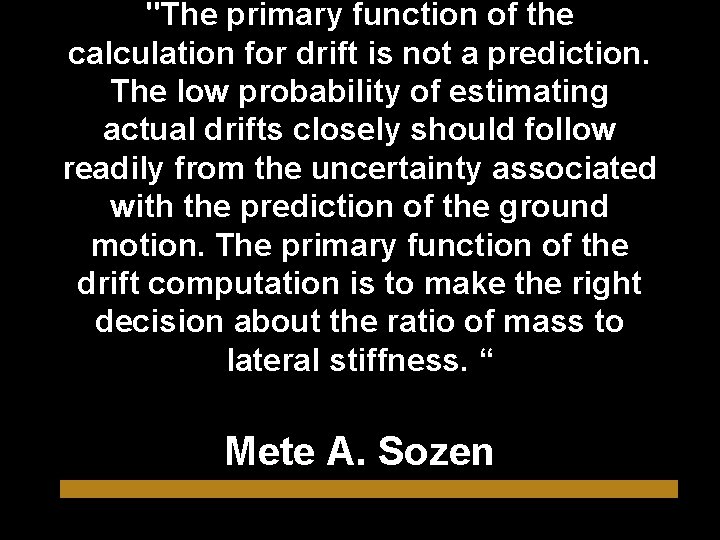 "The primary function of the calculation for drift is not a prediction. The low probability of estimating actual drifts closely should follow readily from the uncertainty associated with the prediction of the ground motion. The primary function of the drift computation is to make the right decision about the ratio of mass to lateral stiffness. “

Mete A. Sozen